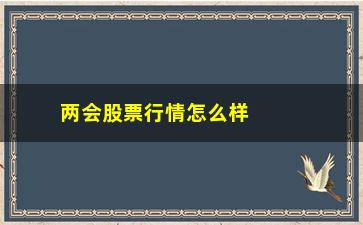 两会股票行情怎么样